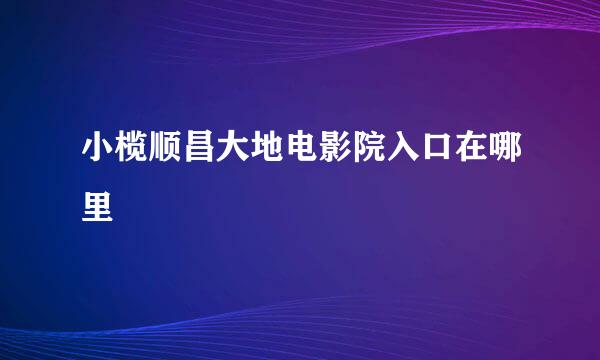 小榄顺昌大地电影院入口在哪里